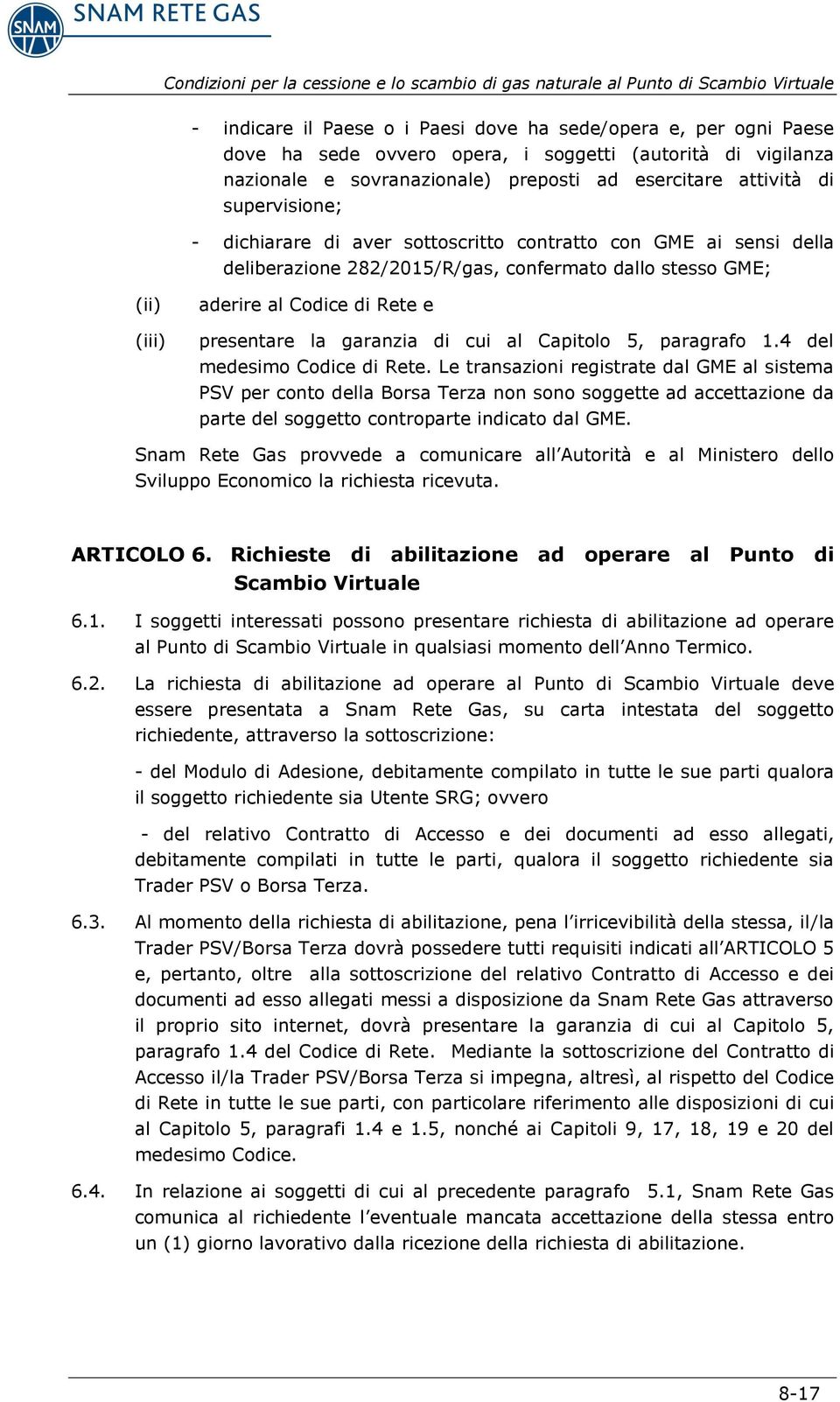 SNAM

SNAM RETE GAS

Condizioni per la cessione e lo scambio di gas naturale al Punto di Scambio Virtuale

- indicare il Paese o i Paesi dove ha sede/opera e, per ogni Paese dove ha sede ovvero opera, i soggetti (autorità di vigilanza nazionale e sovranazionale) preposti ad esercitare attività di supervisione;

- dichiarare di aver sottoscritto contratto con GME ai sensi della deliberazione 282/2015/R/gas, confermato dallo stesso GME;

(ii) aderire al Codice di Rete e

(iii) presentare la garanzia di cui al Capitolo 5, paragrafo 1.4 del medesimo Codice di Rete. Le transazioni registrate dal GME al sistema PSV per conto della Borsa Terza non sono soggette ad accettazione da parte del soggetto controparte indicato dal GME.

Snam Rete Gas provvede a comunicare all'Autorità e al Ministero dello Sviluppo Economico la richiesta ricevuta.

ARTICOLO 6. Richieste di abilitazione ad operare al Punto di Scambio Virtuale

6.1. I soggetti interessati possono presentare richiesta di abilitazione ad operare al Punto di Scambio Virtuale in qualsiasi momento dell'Anno Termico.

6.2. La richiesta di abilitazione ad operare al Punto di Scambio Virtuale deve essere presentata a Snam Rete Gas, su carta intestata del soggetto richiedente, attraverso la sottoscrizione:

- del Modulo di Adesione, debitamente compilato in tutte le sue parti qualora il soggetto richiedente sia Utente SRG; ovvero

- del relativo Contratto di Accesso e dei documenti ad esso allegati, debitamente compilati in tutte le parti, qualora il soggetto richiedente sia Trader PSV o Borsa Terza.

6.3. Al momento della richiesta di abilitazione, pena l'irricevibilità della stessa, il/la Trader PSV/Borsa Terza dovrà possedere tutti requisiti indicati all'ARTICOLO 5 e, pertanto, oltre alla sottoscrizione del relativo Contratto di Accesso e dei documenti ad esso allegati messi a disposizione da Snam Rete Gas attraverso il proprio sito internet, dovrà presentare la garanzia di cui al Capitolo 5, paragrafo 1.4 del Codice di Rete. Mediante la sottoscrizione del Contratto di Accesso il/la Trader PSV/Borsa Terza si impegna, altresì, al rispetto del Codice di Rete in tutte le sue parti, con particolare riferimento alle disposizioni di cui al Capitolo 5, paragrafi 1.4 e 1.5, nonché ai Capitoli 9, 17, 18, 19 e 20 del medesimo Codice.

6.4. In relazione ai soggetti di cui al precedente paragrafo 5.1, Snam Rete Gas comunica al richiedente l'eventuale mancata accettazione della stessa entro un (1) giorno lavorativo dalla ricezione della richiesta di abilitazione.

8-17